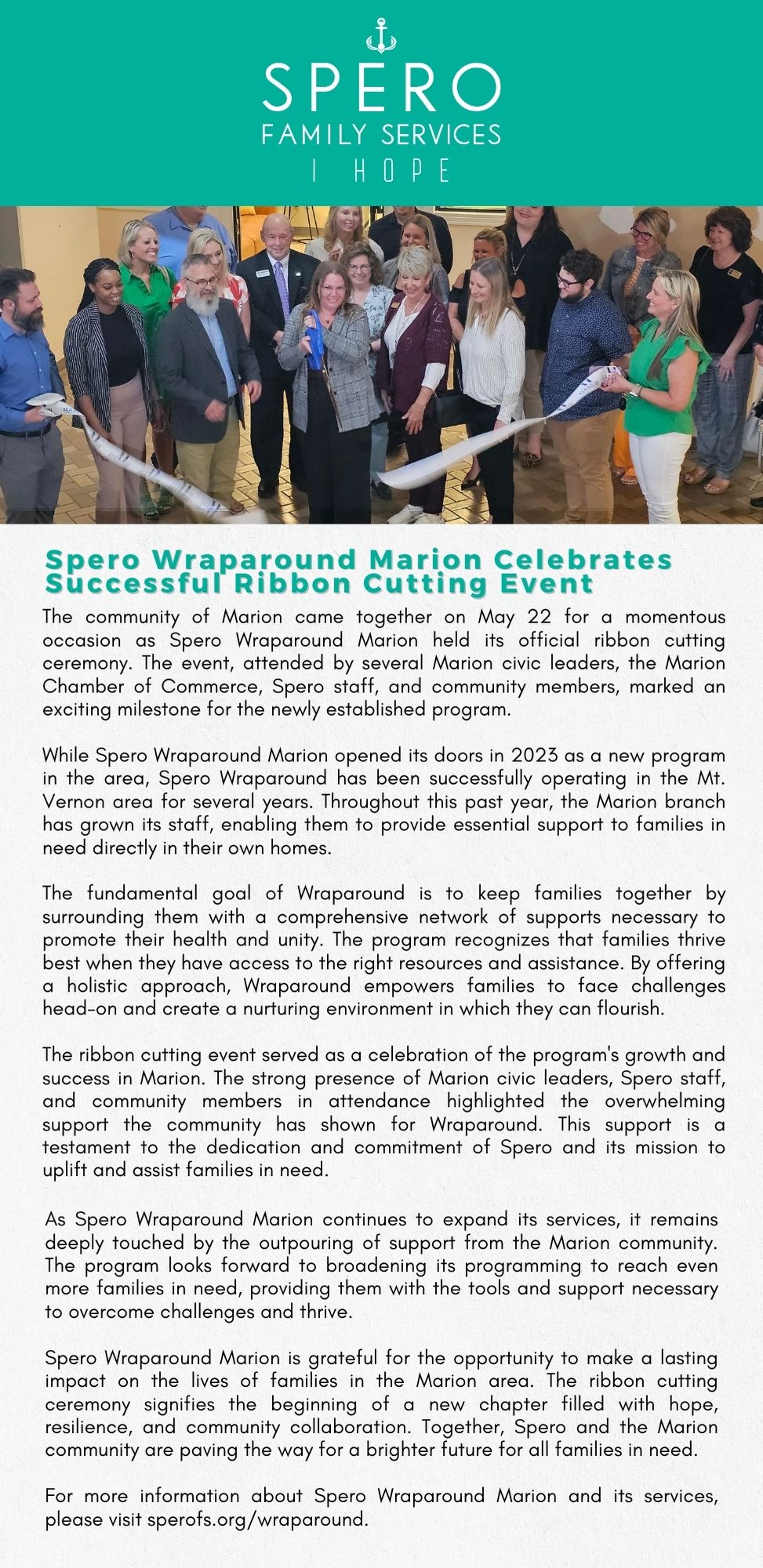 SPERO
FAMILY SERVICES
I HOPE

Spero Wraparound Marion Celebrates Successful Ribbon Cutting Event

The community of Marion came together on May 22 for a momentous occasion as Spero Wraparound Marion held its official ribbon cutting ceremony. The event, attended by several Marion civic leaders, the Marion Chamber of Commerce, Spero staff, and community members, marked an exciting milestone for the newly established program.

While Spero Wraparound Marion opened its doors in 2023 as a new program in the area, Spero Wraparound has been successfully operating in the Mt. Vernon area for several years. Throughout this past year, the Marion branch has grown its staff, enabling them to provide essential support to families in need directly in their own homes.

The fundamental goal of Wraparound is to keep families together by surrounding them with a comprehensive network of supports necessary to promote their health and unity. The program recognizes that families thrive best when they have access to the right resources and assistance. By offering a holistic approach, Wraparound empowers families to face challenges head-on and create a nurturing environment in which they can flourish.

The ribbon cutting event served as a celebration of the program's growth and success in Marion. The strong presence of Marion civic leaders, Spero staff, and community members in attendance highlighted the overwhelming support the community has shown for Wraparound. This support is a testament to the dedication and commitment of Spero and its mission to uplift and assist families in need.

As Spero Wraparound Marion continues to expand its services, it remains deeply touched by the outpouring of support from the Marion community. The program looks forward to broadening its programming to reach even more families in need, providing them with the tools and support necessary to overcome challenges and thrive.

Spero Wraparound Marion is grateful for the opportunity to make a lasting impact on the lives of families in the Marion area. The ribbon cutting ceremony signifies the beginning of a new chapter filled with hope, resilience, and community collaboration. Together, Spero and the Marion community are paving the way for a brighter future for all families in need.

For more information about Spero Wraparound Marion and its services, please visit sperofs.org/wraparound.